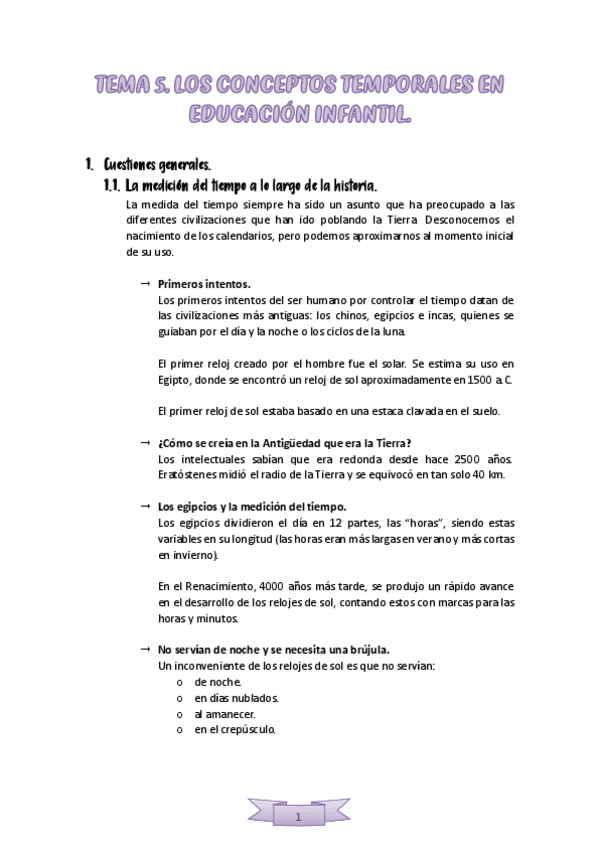 TEMA 5. LOS CONCEPTOS TEMPORALES EN EDUCACIÓN INFANTIL.

1. Cuestiones generales.

1.1. La medición del tiempo a lo largo de la historia.

La medida del tiempo siempre ha sido un asunto que ha preocupado a las diferentes civilizaciones que han ido poblando la Tierra. Desconocemos el nacimiento de los calendarios, pero podemos aproximarnos al momento inicial de su uso.

→ Primeros intentos.
Los primeros intentos del ser humano por controlar el tiempo datan de las civilizaciones más antiguas: los chinos, egipcios e incas, quienes se guiaban por el día y la noche o los ciclos de la luna.

El primer reloj creado por el hombre fue el solar. Se estima su uso en Egipto, donde se encontró un reloj de sol aproximadamente en 1500 a.C.

El primer reloj de sol estaba basado en una estaca clavada en el suelo.

→ ¿Cómo se creía en la Antigüedad que era la Tierra?
Los intelectuales sabían que era redonda desde hace 2500 años. Eratóstenes midió el radio de la Tierra y se equivocó en tan solo 40 km.

→ Los egipcios y la medición del tiempo.
Los egipcios dividieron el día en 12 partes, las "horas", siendo estas variables en su longitud (las horas eran más largas en verano y más cortas en invierno).

En el Renacimiento, 4000 años más tarde, se produjo un rápido avance en el desarrollo de los relojes de sol, contando estos con marcas para las horas y minutos.

→ No servían de noche y se necesita una brújula.
Un inconveniente de los relojes de sol es que no servían:
o de noche.
o en días nublados.
o al amanecer.
o en el crepúsculo.

1